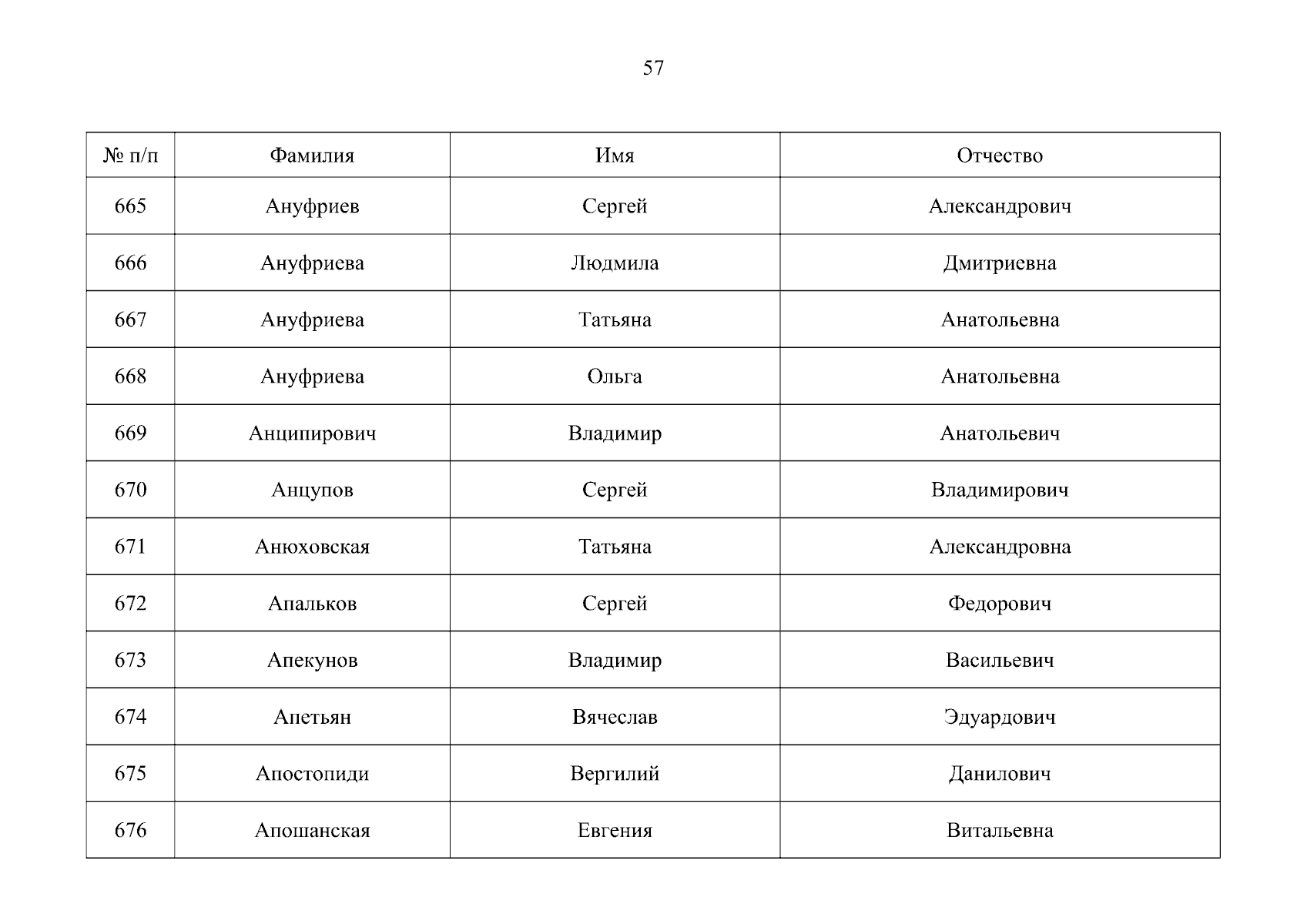 57

| № п/п | Фамилия | Имя | Отчество |
|---|---|---|---|
| 665 | Ануфриев | Сергей | Александрович |
| 666 | Ануфриева | Людмила | Дмитриевна |
| 667 | Ануфриева | Татьяна | Анатольевна |
| 668 | Ануфриева | Ольга | Анатольевна |
| 669 | Анципирович | Владимир | Анатольевич |
| 670 | Анцупов | Сергей | Владимирович |
| 671 | Анюховская | Татьяна | Александровна |
| 672 | Апальков | Сергей | Федорович |
| 673 | Апекунов | Владимир | Васильевич |
| 674 | Апетьян | Вячеслав | Эдуардович |
| 675 | Апостопиди | Вергилий | Данилович |
| 676 | Апошанская | Евгения | Витальевна |